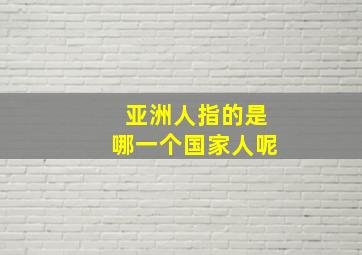 亚洲人指的是
哪一个国家人呢